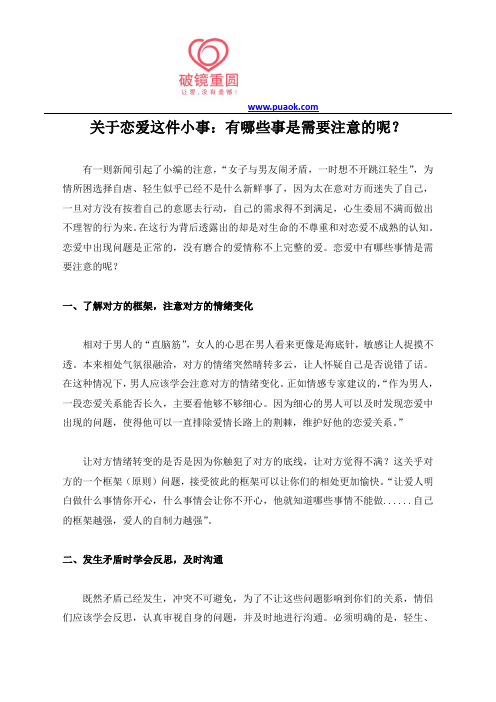 破镜重圆
让爱，没有遗憾！

www.puaok.com

关于恋爱这件小事：有哪些事是需要注意的呢？

有一则新闻引起了小编的注意，“女子与男友闹矛盾，一时想不开跳江轻生”，为情所困选择自虐、轻生似乎已经不是什么新鲜事了，因为太在意对方而迷失了自己，一旦对方没有按着自己的意愿去行动，自己的需求得不到满足，心生委屈不满而做出不理智的行为来。在这行为背后透露出的却是对生命的不尊重和对恋爱不成熟的认知。恋爱中出现问题是正常的，没有磨合的爱情称不上完整的爱。恋爱中有哪些事情是需要注意的呢？

一、了解对方的框架，注意对方的情绪变化

相对于男人的“直脑筋”，女人的心思在男人看来更像是海底针，敏感让人捉摸不透。本来相处气氛很融洽，对方的情绪突然晴转多云，让人怀疑自己是否说错了话。在这种情况下，男人应该学会注意对方的情绪变化。正如情感专家建议的，“作为男人，一段恋爱关系能否长久，主要看他够不够细心。因为细心的男人可以及时发现恋爱中出现的问题，使得他可以一直排除爱情长路上的荆棘，维护好他的恋爱关系。”

让对方情绪转变的是否是因为你触犯了对方的底线，让对方觉得不满？这关乎对方的一个框架（原则）问题，接受彼此的框架可以让你们的相处更加愉快。“让爱人明白做什么事情你开心，什么事情会让你不开心，他就知道哪些事情不能做……自己的框架越强，爱人的自制力越强”。

二、发生矛盾时学会反思，及时沟通

既然矛盾已经发生，冲突不可避免，为了不让这些问题影响到你们的关系，情侣们应该学会反思，认真审视自身的问题，并及时地进行沟通。必须明确的是，轻生、